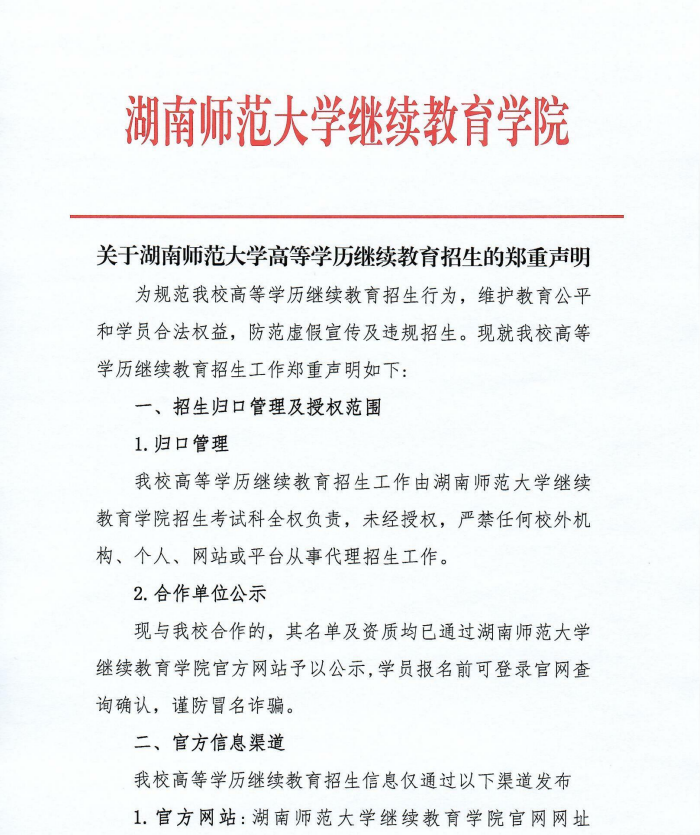 湖南师范大学继续教育学院

关于湖南师范大学高等学历继续教育招生的郑重声明

为规范我校高等学历继续教育招生行为，维护教育公平和学员合法权益，防范虚假宣传及违规招生。现就我校高等学历继续教育招生工作郑重声明如下：

一、招生归口管理及授权范围

1.归口管理

我校高等学历继续教育招生工作由湖南师范大学继续教育学院招生考试科全权负责，未经授权，严禁任何校外机构、个人、网站或平台从事代理招生工作。

2.合作单位公示

现与我校合作的，其名单及资质均已通过湖南师范大学继续教育学院官方网站予以公示，学员报名前可登录官网查询确认，谨防冒名诈骗。

二、官方信息渠道

我校高等学历继续教育招生信息仅通过以下渠道发布

1.官方网站：湖南师范大学继续教育学院官网网址